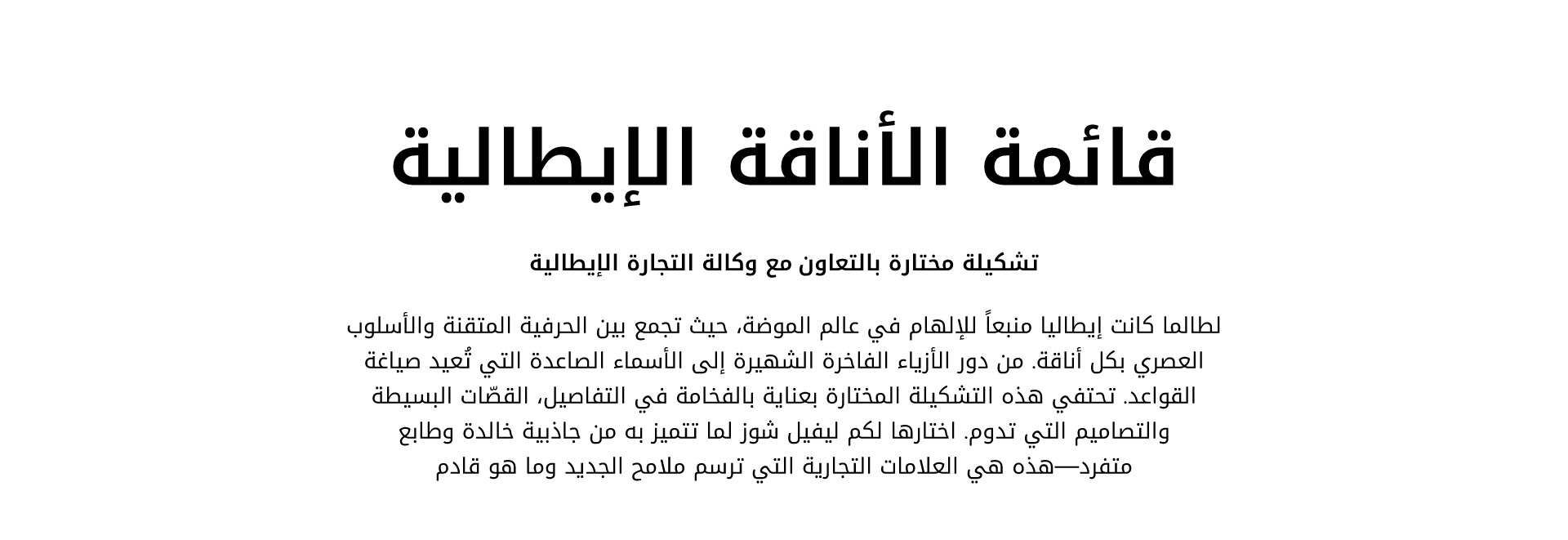 قائمة الأناقة الإيطالية

تشكيلة مختارة بالتعاون مع وكالة التجارة الإيطالية

لطالما كانت إيطاليا منبعاً للإلهام في عالم الموضة، حيث تجمع بين الحرفية المتقنة والأسلوب العصري بكل أناقة. من دور الأزياء الفاخرة الشهيرة إلى الأسماء الصاعدة التي تُعيد صياغة القواعد. تحتفي هذه التشكيلة المختارة بعناية بالفخامة في التفاصيل، القصّات البسيطة والتصاميم التي تدوم. اختارها لكم ليفيل شوز لما تتميز به من جاذبية خالدة وطابع متفرد—هذه هي العلامات التجارية التي ترسم ملامح الجديد وما هو قادم